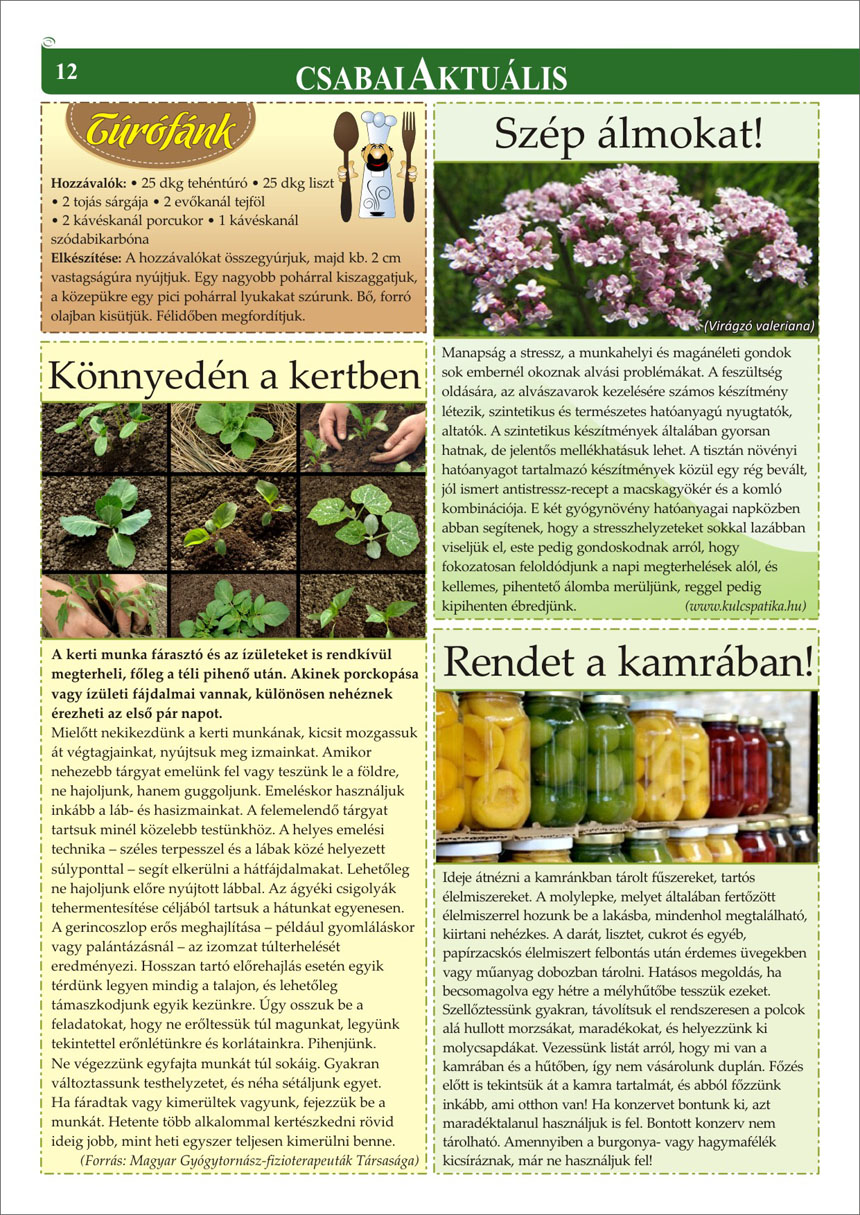 12

CSABAI AKTUÁLIS

Túrófánk

Hozzávalók: • 25 dkg tehéntúró • 25 dkg liszt • 2 tojás sárgája • 2 evőkanál tejföl • 2 kávéskanál porcukor • 1 kávéskanál szódabikarbóna
Elkészítése: A hozzávalókat összegyúrjuk, majd kb. 2 cm vastagságúra nyújtjuk. Egy nagyobb pohárral kiszaggatjuk, a közepükre egy pici pohárral lyukakat szúrunk. Bő, forró olajban kisütjük. Félidőben megfordítjuk.

Könnyedén a kertben

A kerti munka fárasztó és az ízületeket is rendkívül megterheli, főleg a téli pihenő után. Akinek porckopása vagy ízületi fájdalmai vannak, különösen nehéznek érezheti az első pár napot.
Mielőtt nekikezdünk a kerti munkának, kicsit mozgassuk át végtagjainkat, nyújtsuk meg izmainkat. Amikor nehezebb tárgyat emelünk fel vagy teszünk le a földre, ne hajoljunk, hanem guggoljunk. Emeléskor használjuk inkább a láb- és hasizmainkat. A felemelendő tárgyat tartsuk minél közelebb testünkhöz. A helyes emelési technika – széles terpesszel és a lábak közé helyezett súlyponttal – segít elkerülni a hátfájdalmakat. Lehetőleg ne hajoljunk előre nyújtott lábbal. Az ágyéki csigolyák tehermentesítése céljából tartsuk a hátunkat egyenesen. A gerincoszlop erős meghajlítása – például gyomláláskor vagy palántázásnál – az izomzat túlterhelését eredményezi. Hosszan tartó előrehajlás esetén egyik térdünk legyen mindig a talajon, és lehetőleg támaszkodjunk egyik kezünkre. Úgy osszuk be a feladatokat, hogy ne erőltessük túl magunkat, legyünk tekintettel erőnlétünkre és korlátainkra. Pihenjünk.
Ne végezzünk egyfajta munkát túl sokáig. Gyakran változtassunk testhelyzetet, és néha sétáljunk egyet.
Ha fáradtak vagy kimerültek vagyunk, fejezzük be a munkát. Hetente több alkalommal kertészkedni rövid ideig jobb, mint heti egyszer teljesen kimerülni benne.
(Forrás: Magyar Gyógytornász-fizioterapeuták Társasága)

Szép álmokat!

(Virágzó valeriana)

Manapság a stressz, a munkahelyi és magánéleti gondok sok embernél okoznak alvási problémákat. A feszültség oldására, az alvászavarok kezelésére számos készítmény létezik, szintetikus és természetes hatóanyagú nyugtatók, altatók. A szintetikus készítmények általában gyorsan hatnak, de jelentős mellékhatásuk lehet. A tisztán növényi hatóanyagot tartalmazó készítmények közül egy rég bevált, jól ismert antistressz-recept a macskagyökér és a komló kombinációja. E két gyógynövény hatóanyagai napközben abban segítenek, hogy a stresszhelyzeteket sokkal lazábban viseljük el, este pedig gondoskodnak arról, hogy fokozatosan feloldódjunk a napi megterhelések alól, és kellemes, pihentető álomba merüljünk, reggel pedig kipihenten ébredjünk. (www.kulcspatika.hu)

Rendet a kamrában!

Ideje átnézni a kamránkban tárolt fűszereket, tartós élelmiszereket. A molylepke, melyet általában fertőzött élelmiszerrel hozunk be a lakásba, mindenhol megtalálható, kiirtani nehézkes. A darát, lisztet, cukrot és egyéb, papírzacskós élelmiszert felbontás után érdemes üvegekben vagy műanyag dobozban tárolni. Hatásos megoldás, ha becsomagolva egy hétre a mélyhűtőbe tesszük ezeket. Szellőztessünk gyakran, távolítsuk el rendszeresen a polcok alá hullott morzsákat, maradékokat, és helyezzünk ki molycsapdákat. Vezessünk listát arról, hogy mi van a kamrában és a hűtőben, így nem vásárolunk duplán. Főzés előtt is tekintsük át a kamra tartalmát, és abból főzzünk inkább, ami otthon van! Ha konzervet bontunk ki, azt maradéktalanul használjuk is fel. Bontott konzerv nem tárolható. Amennyiben a burgonya- vagy hagymafélék kicsíráznak, már ne használjuk fel!